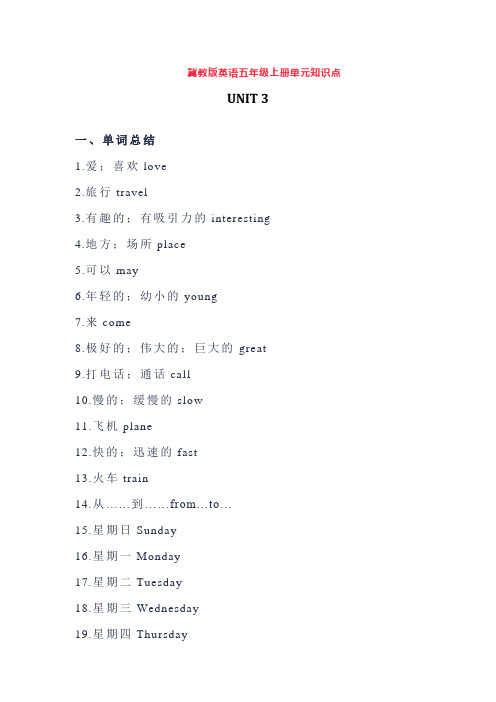 冀教版英语五年级上册单元知识点

UNIT 3

一、单词总结

1.爱；喜欢 love

2.旅行 travel

3.有趣的；有吸引力的 interesting

4.地方；场所 place

5.可以 may

6.年轻的；幼小的 young

7.来 come

8.极好的；伟大的；巨大的 great

9.打电话；通话 call

10.慢的；缓慢的 slow

11.飞机 plane

12.快的；迅速的 fast

13.火车 train

14.从……到……from…to…

15.星期日 Sunday

16.星期一 Monday

17.星期二 Tuesday

18.星期三 Wednesday

19.星期四 Thursday